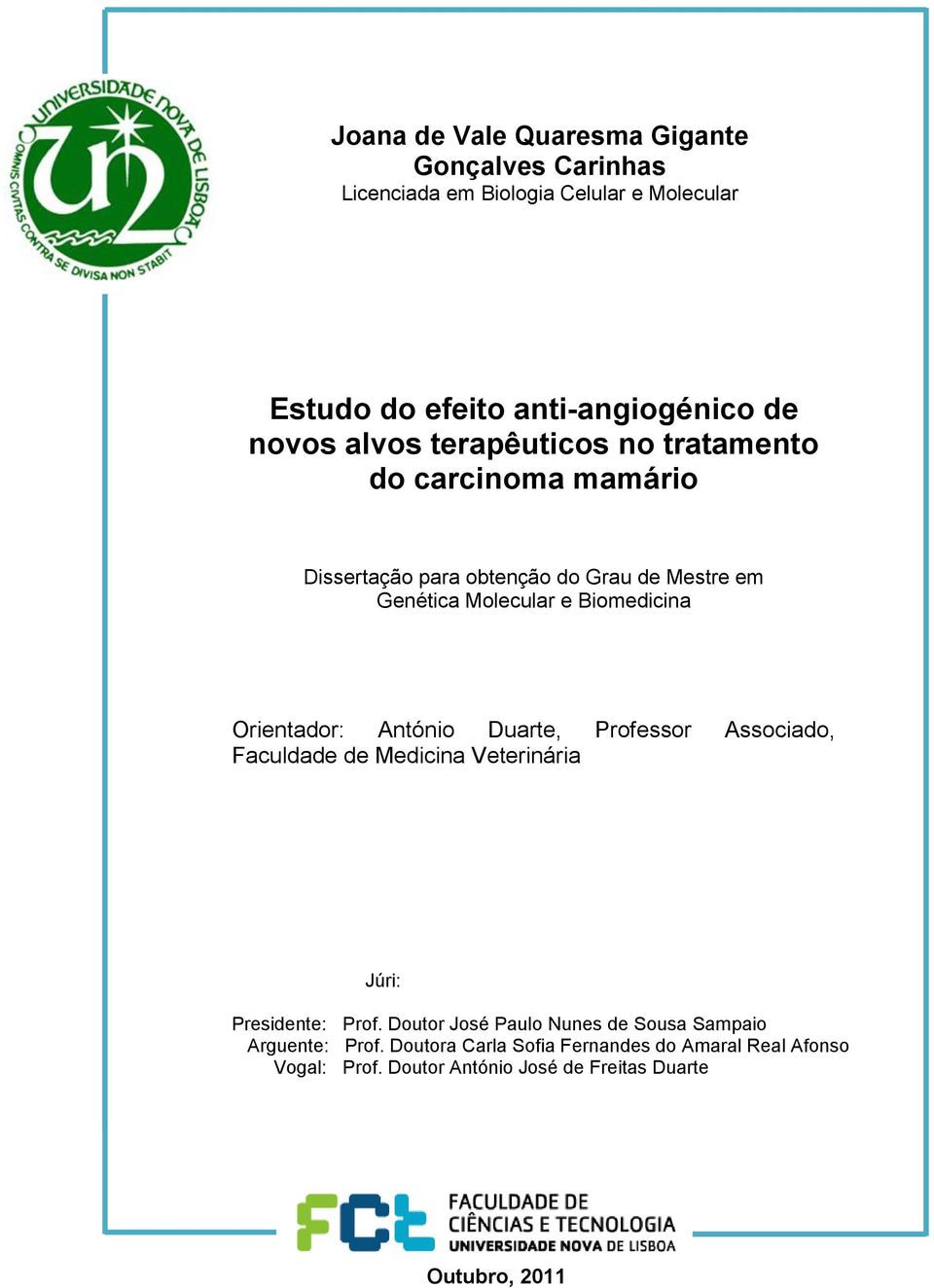 UNIVERSIDADE NOVA DE LISBOA
OMNIS CIVITAS CONTRA SE DIVISA NON STABIT

Joana de Vale Quaresma Gigante Gonçalves Carinhas
Licenciada em Biologia Celular e Molecular

Estudo do efeito anti-angiogénico de novos alvos terapêuticos no tratamento do carcinoma mamário

Dissertação para obtenção do Grau de Mestre em Genética Molecular e Biomedicina

Orientador: António Duarte, Professor Associado, Faculdade de Medicina Veterinária

Júri:

Presidente: Prof. Doutor José Paulo Nunes de Sousa Sampaio
Arguente: Prof. Doutora Carla Sofia Fernandes do Amaral Real Afonso
Vogal: Prof. Doutor António José de Freitas Duarte

FCT FACULDADE DE CIÊNCIAS E TECNOLOGIA
UNIVERSIDADE NOVA DE LISBOA

Outubro, 2011